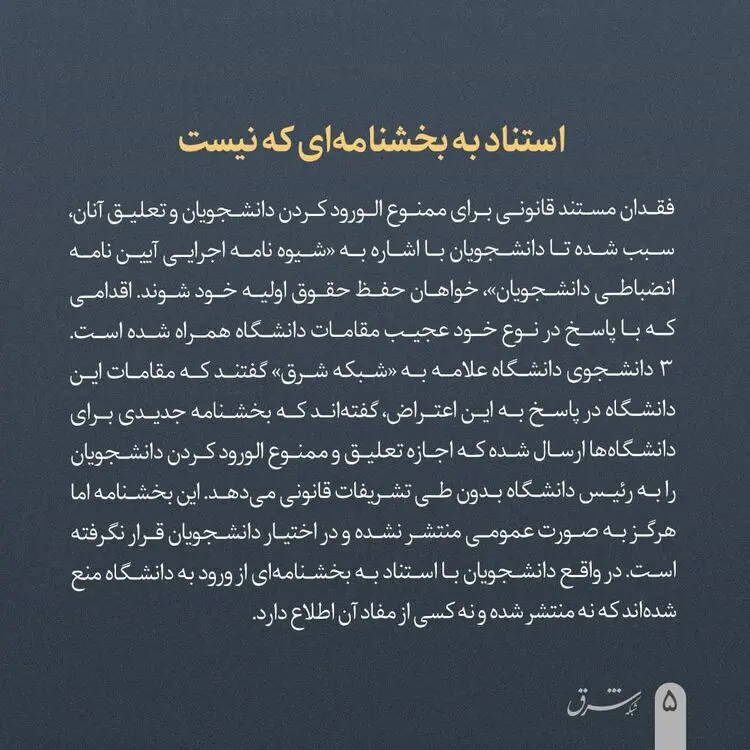 استناد به بخشنامه‌ای که نیست

فقدان مستند قانونی برای ممنوع الورود کردن دانشجویان و تعلیق آنان، سبب شده تا دانشجویان با اشاره به «شیوه نامه اجرایی آیین نامه انضباطی دانشجویان»، خواهان حفظ حقوق اولیه خود شوند. اقدامی که با پاسخ در نوع خود عجیب مقامات دانشگاه همراه شده است.
۳ دانشجوی دانشگاه علامه به «شبکه شرق» گفتند که مقامات این دانشگاه در پاسخ به این اعتراض، گفته‌اند که بخشنامه جدیدی برای دانشگاه‌ها ارسال شده که اجازه تعلیق و ممنوع الورود کردن دانشجویان را به رئیس دانشگاه بدون طی تشریفات قانونی می‌دهد. این بخشنامه اما هرگز به صورت عمومی منتشر نشده و در اختیار دانشجویان قرار نگرفته است. در واقع دانشجویان با استناد به بخشنامه‌ای از ورود به دانشگاه منع شده‌اند که نه منتشر شده و نه کسی از مفاد آن اطلاع دارد.

شبکه شرق

۵